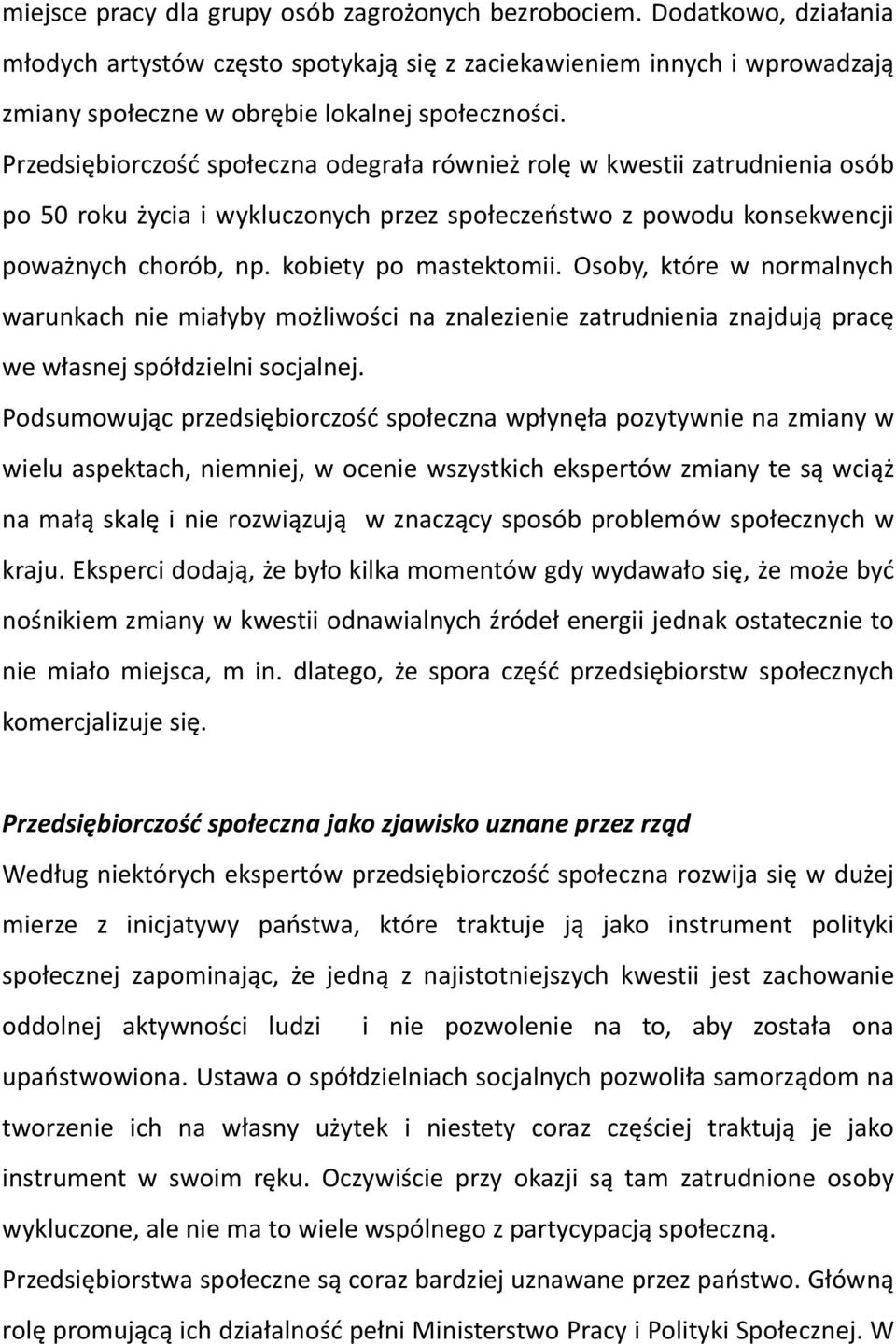 miejsce pracy dla grupy osób zagrożonych bezrobociem. Dodatkowo, działania młodych artystów często spotykają się z zaciekawieniem innych i wprowadzają zmiany społeczne w obrębie lokalnej społeczności.

Przedsiębiorczość społeczna odegrała również rolę w kwestii zatrudnienia osób po 50 roku życia i wykluczonych przez społeczeństwo z powodu konsekwencji poważnych chorób, np. kobiety po mastektomii. Osoby, które w normalnych warunkach nie miałyby możliwości na znalezienie zatrudnienia znajdują pracę we własnej spółdzielni socjalnej.

Podsumowując przedsiębiorczość społeczna wpłynęła pozytywnie na zmiany w wielu aspektach, niemniej, w ocenie wszystkich ekspertów zmiany te są wciąż na małą skalę i nie rozwiązują w znaczący sposób problemów społecznych w kraju. Eksperci dodają, że było kilka momentów gdy wydawało się, że może być nośnikiem zmiany w kwestii odnawialnych źródeł energii jednak ostatecznie to nie miało miejsca, m in. dlatego, że spora część przedsiębiorstw społecznych komercjalizuje się.

Przedsiębiorczość społeczna jako zjawisko uznane przez rząd

Według niektórych ekspertów przedsiębiorczość społeczna rozwija się w dużej mierze z inicjatywy państwa, które traktuje ją jako instrument polityki społecznej zapominając, że jedną z najistotniejszych kwestii jest zachowanie oddolnej aktywności ludzi i nie pozwolenie na to, aby została ona upaństwowiona. Ustawa o spółdzielniach socjalnych pozwoliła samorządom na tworzenie ich na własny użytek i niestety coraz częściej traktują je jako instrument w swoim ręku. Oczywiście przy okazji są tam zatrudnione osoby wykluczone, ale nie ma to wiele wspólnego z partycypacją społeczną.

Przedsiębiorstwa społeczne są coraz bardziej uznawane przez państwo. Główną rolę promującą ich działalność pełni Ministerstwo Pracy i Polityki Społecznej. W